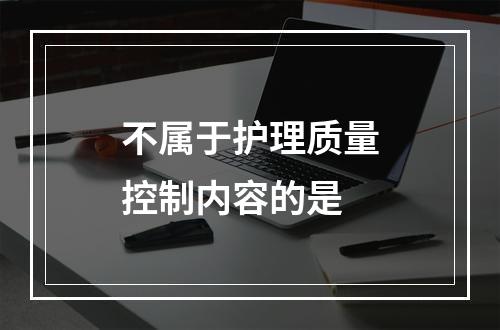 不属于护理质量控制内容的是